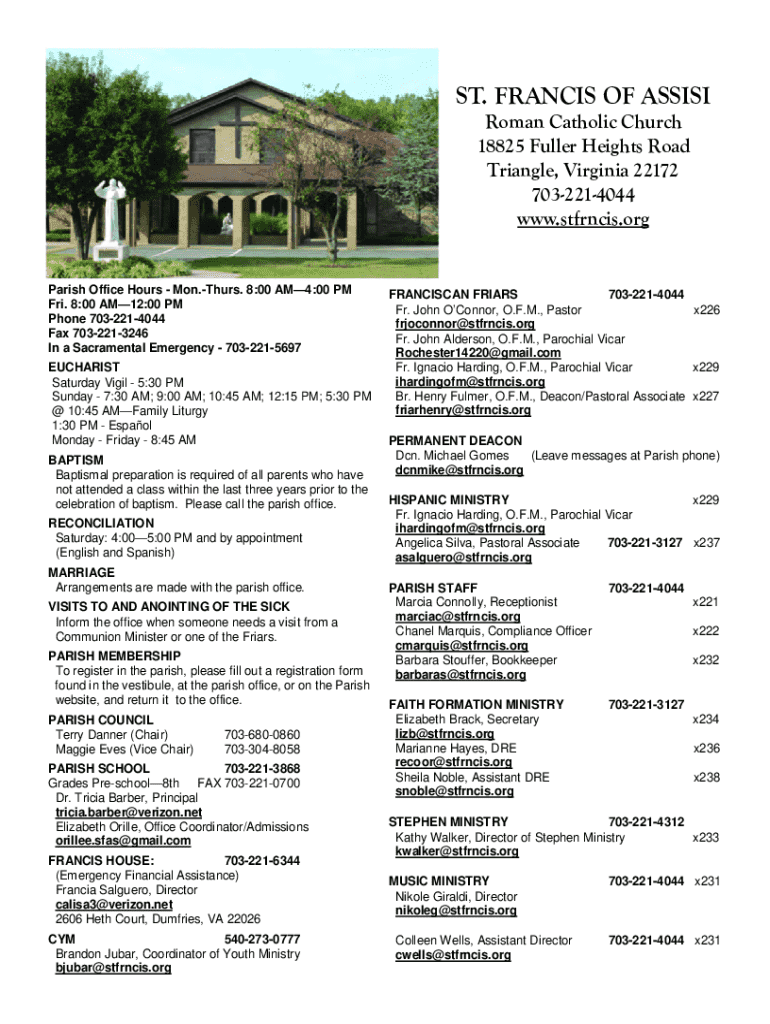 ST. FRANCIS OF ASSISI
Roman Catholic Church
18825 Fuller Heights Road
Triangle, Virginia 22172
703-221-4044
www.stfrncis.org

Parish Office Hours - Mon.-Thurs. 8:00 AM—4:00 PM
Fri. 8:00 AM—12:00 PM
Phone 703-221-4044
Fax 703-221-3246
In a Sacramental Emergency - 703-221-5697

EUCHARIST
Saturday Vigil - 5:30 PM
Sunday - 7:30 AM; 9:00 AM; 10:45 AM; 12:15 PM; 5:30 PM
@ 10:45 AM—Family Liturgy
1:30 PM - Español
Monday - Friday - 8:45 AM

BAPTISM
Baptismal preparation is required of all parents who have not attended a class within the last three years prior to the celebration of baptism. Please call the parish office.

RECONCILIATION
Saturday: 4:00—5:00 PM and by appointment
(English and Spanish)

MARRIAGE
Arrangements are made with the parish office.

VISITS TO AND ANOINTING OF THE SICK
Inform the office when someone needs a visit from a Communion Minister or one of the Friars.

PARISH MEMBERSHIP
To register in the parish, please fill out a registration form found in the vestibule, at the parish office, or on the Parish website, and return it to the office.

PARISH COUNCIL
Terry Danner (Chair) 703-680-0860
Maggie Eves (Vice Chair) 703-304-8058

PARISH SCHOOL 703-221-3868
Grades Pre-school—8th FAX 703-221-0700
Dr. Tricia Barber, Principal
tricia.barber@verizon.net
Elizabeth Orille, Office Coordinator/Admissions
orillee.sfas@gmail.com

FRANCIS HOUSE: 703-221-6344
(Emergency Financial Assistance)
Francia Salguero, Director
calisa3@verizon.net
2606 Heth Court, Dumfries, VA 22026

CYM 540-273-0777
Brandon Jubar, Coordinator of Youth Ministry
bjubar@stfrncis.org

FRANCISCAN FRIARS 703-221-4044
Fr. John O'Connor, O.F.M., Pastor x226
frjoconnor@stfrncis.org
Fr. John Alderson, O.F.M., Parochial Vicar
Rochester14220@gmail.com
Fr. Ignacio Harding, O.F.M., Parochial Vicar x229
ihardingofm@stfrncis.org
Br. Henry Fulmer, O.F.M., Deacon/Pastoral Associate x227
friarhenry@stfrncis.org

PERMANENT DEACON
Dcn. Michael Gomes (Leave messages at Parish phone)
dcnmike@stfrncis.org

HISPANIC MINISTRY x229
Fr. Ignacio Harding, O.F.M., Parochial Vicar
ihardingofm@stfrncis.org
Angelica Silva, Pastoral Associate 703-221-3127 x237
asalguero@stfrncis.org

PARISH STAFF 703-221-4044
Marcia Connolly, Receptionist x221
marciac@stfrncis.org
Chanel Marquis, Compliance Officer x222
cmarquis@stfrncis.org
Barbara Stouffer, Bookkeeper x232
barbaras@stfrncis.org

FAITH FORMATION MINISTRY 703-221-3127
Elizabeth Brack, Secretary x234
lizb@stfrncis.org
Marianne Hayes, DRE x236
recoor@stfrncis.org
Sheila Noble, Assistant DRE x238
snoble@stfrncis.org

STEPHEN MINISTRY 703-221-4312
Kathy Walker, Director of Stephen Ministry x233
kwalker@stfrncis.org

MUSIC MINISTRY 703-221-4044 x231
Nikole Giraldi, Director
nikoleg@stfrncis.org

Colleen Wells, Assistant Director 703-221-4044 x231
cwells@stfrncis.org